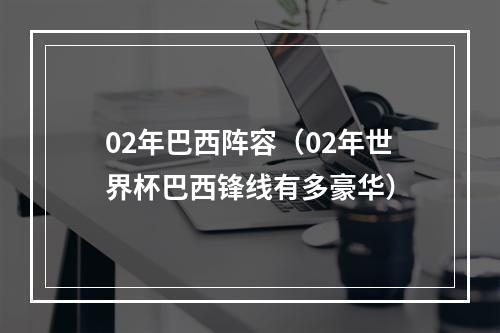 02年巴西阵容（02年世界杯巴西锋线有多豪华）